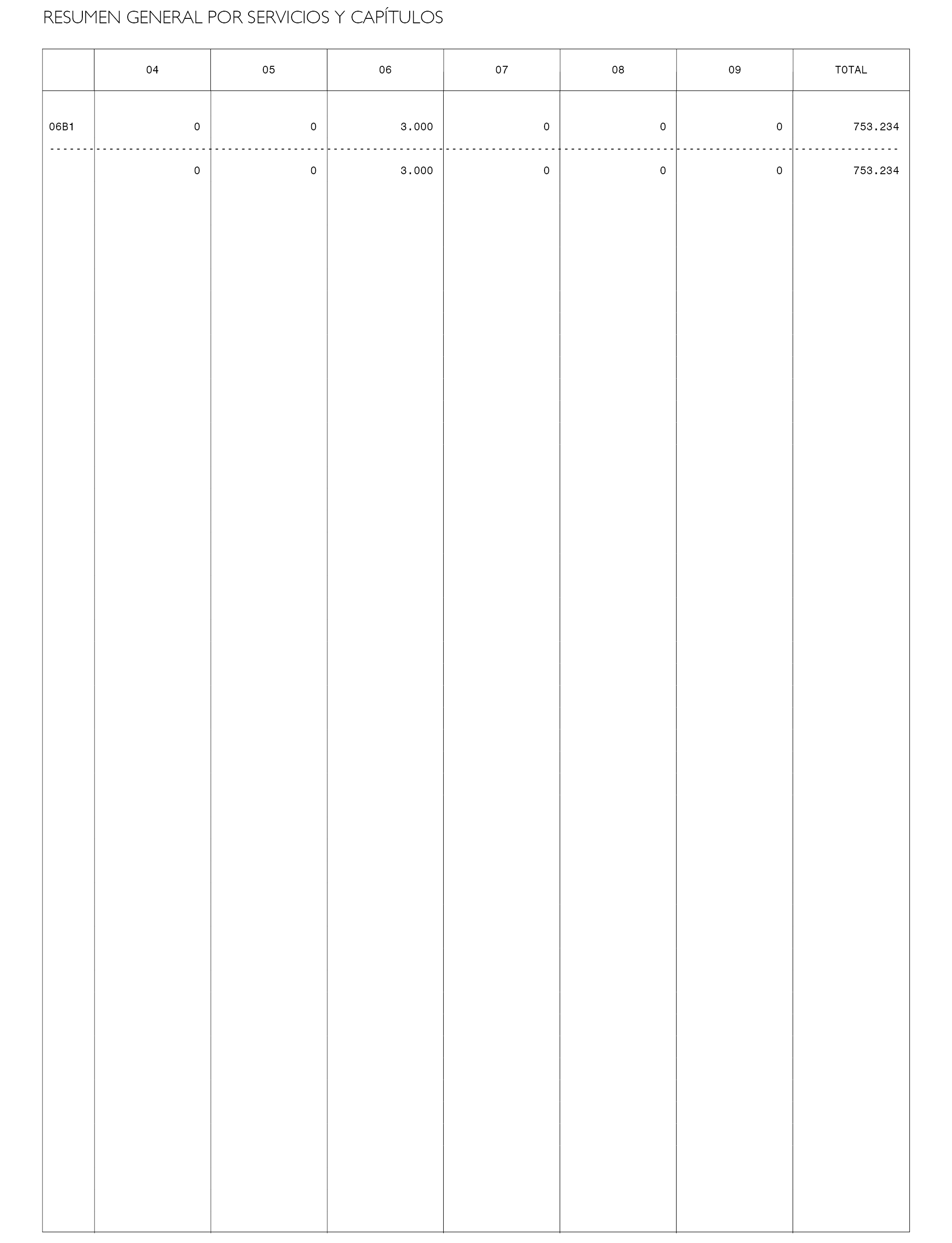 RESUMEN GENERAL POR SERVICIOS Y CAPÍTULOS

| | 04 | 05 | 06 | 07 | 08 | 09 | TOTAL |
|---|---|---|---|---|---|---|---|
| 06B1 | 0 | 0 | 3.000 | 0 | 0 | 0 | 753.234 |
| | 0 | 0 | 3.000 | 0 | 0 | 0 | 753.234 |